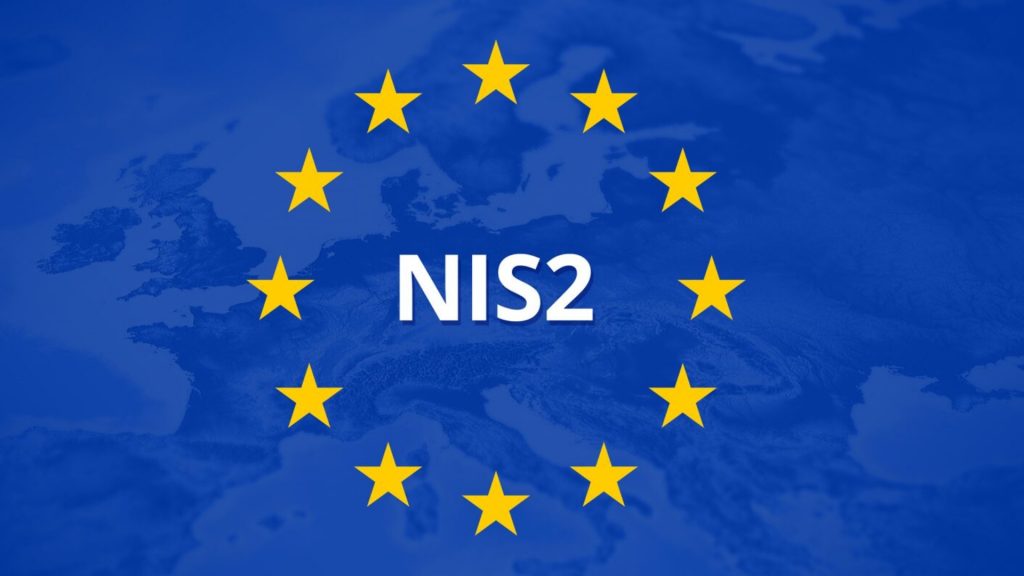 NIS2